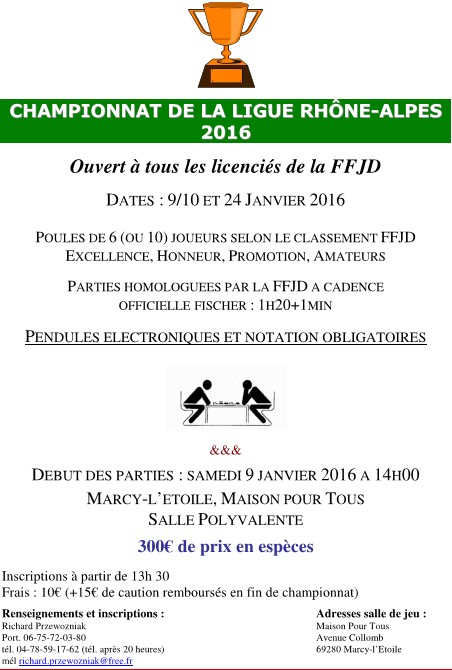 CHAMPIONNAT DE LA LIGUE RHÔNE-ALPES 2016

Ouvert à tous les licenciés de la FFJD

DATES : 9/10 ET 24 JANVIER 2016

POULES DE 6 (OU 10) JOUEURS SELON LE CLASSEMENT FFJD
EXCELLENCE, HONNEUR, PROMOTION, AMATEURS

PARTIES HOMOLOGUEES PAR LA FFJD A CADENCE OFFICIELLE FISCHER : 1H20+1MIN

PENDULES ELECTRONIQUES ET NOTATION OBLIGATOIRES

&&&

DEBUT DES PARTIES : SAMEDI 9 JANVIER 2016 A 14H00
MARCY-L'ETOILE, MAISON POUR TOUS
SALLE POLYVALENTE

300€ de prix en espèces

Inscriptions à partir de 13h 30
Frais : 10€ (+15€ de caution remboursés en fin de championnat)

Renseignements et inscriptions :
Richard Przewozniak
Port. 06-75-72-03-80
tél. 04-78-59-17-62 (tél. après 20 heures)
mél richard.przewozniak@free.fr

Adresses salle de jeu :
Maison Pour Tous
Avenue Collomb
69280 Marcy-l'Etoile